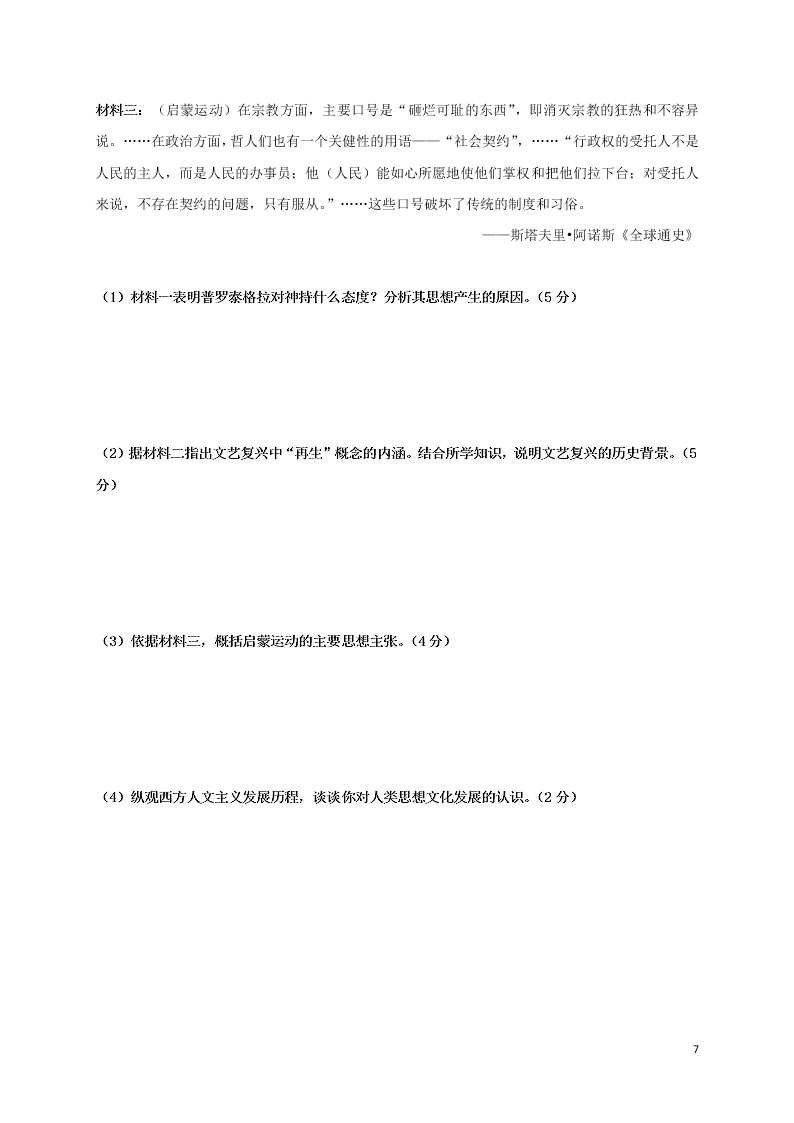 材料三：（启蒙运动）在宗教方面，主要口号是“砸烂可耻的东西”，即消灭宗教的狂热和不容异说。……在政治方面，哲人们也有一个关健性的用语——“社会契约”，……“行政权的受托人不是人民的主人，而是人民的办事员；他（人民）能如心所愿地使他们掌权和把他们拉下台；对受托人来说，不存在契约的问题，只有服从。”……这些口号破坏了传统的制度和习俗。

——斯塔夫里•阿诺斯《全球通史》

（1）材料一表明普罗泰格拉对神持什么态度？分析其思想产生的原因。（5 分）

（2）据材料二指出文艺复兴中“再生”概念的内涵。结合所学知识，说明文艺复兴的历史背景。（5 分）

（3）依据材料三，概括启蒙运动的主要思想主张。（4 分）

（4）纵观西方人文主义发展历程，谈谈你对人类思想文化发展的认识。（2 分）

7